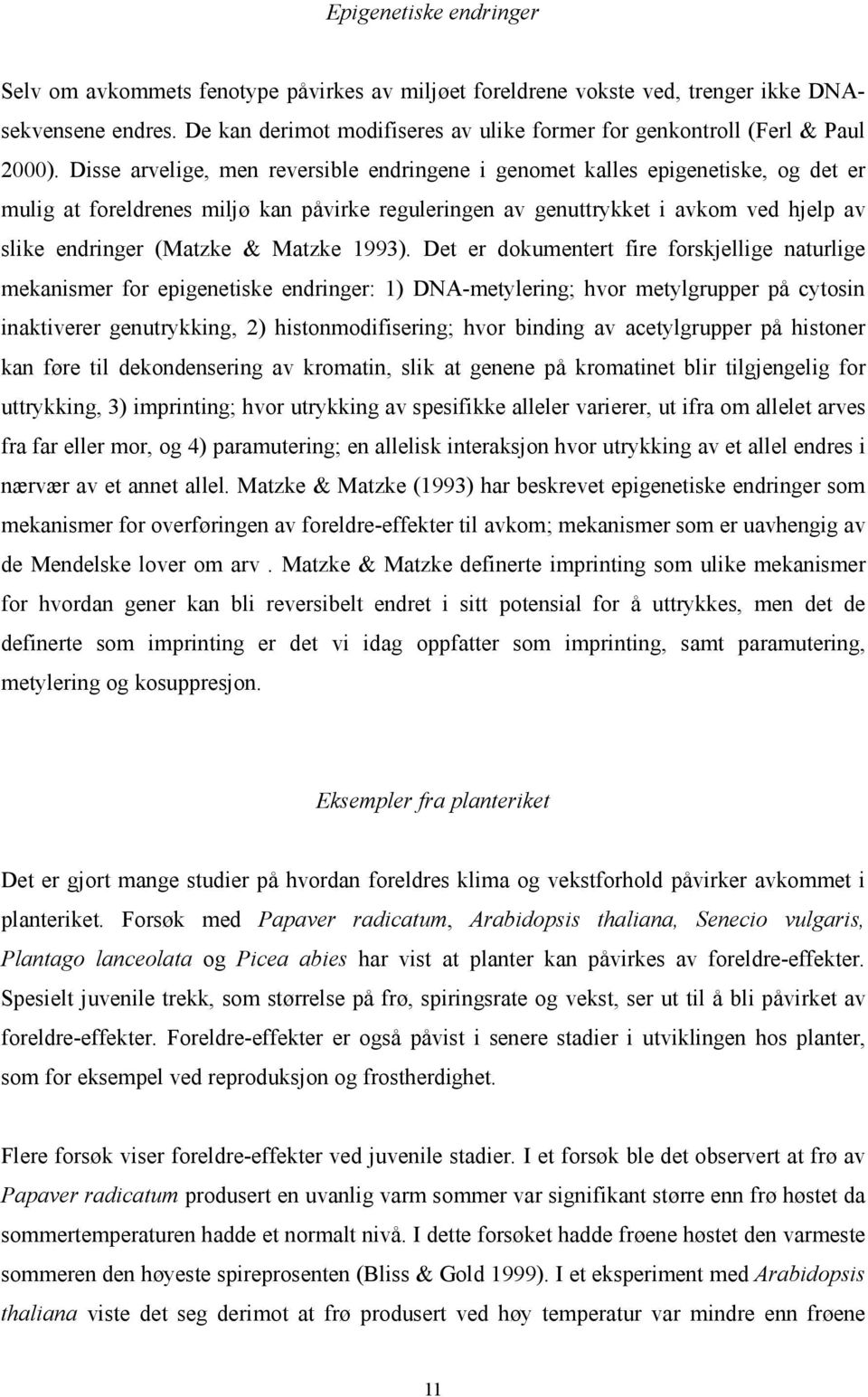 Epigenetiske endringer

Selv om avkommets fenotype påvirkes av miljøet foreldrene vokste ved, trenger ikke DNA-sekvensene endres. De kan derimot modifiseres av ulike former for genkontroll (Ferl & Paul 2000). Disse arvelige, men reversible endringene i genomet kalles epigenetiske, og det er mulig at foreldrenes miljø kan påvirke reguleringen av genuttrykket i avkom ved hjelp av slike endringer (Matzke & Matzke 1993). Det er dokumentert fire forskjellige naturlige mekanismer for epigenetiske endringer: 1) DNA-metylering; hvor metylgrupper på cytosin inaktiverer genutrykking, 2) histonmodifisering; hvor binding av acetylgrupper på histoner kan føre til dekondensering av kromatin, slik at genene på kromatinet blir tilgjengelig for uttrykking, 3) imprinting; hvor utrykking av spesifikke alleler varierer, ut ifra om allelet arves fra far eller mor, og 4) paramutering; en allelisk interaksjon hvor utrykking av et allel endres i nærvær av et annet allel. Matzke & Matzke (1993) har beskrevet epigenetiske endringer som mekanismer for overføringen av foreldre-effekter til avkom; mekanismer som er uavhengig av de Mendelske lover om arv . Matzke & Matzke definerte imprinting som ulike mekanismer for hvordan gener kan bli reversibelt endret i sitt potensial for å uttrykkes, men det de definerte som imprinting er det vi idag oppfatter som imprinting, samt paramutering, metylering og kosuppresjon.

Eksempler fra planteriket

Det er gjort mange studier på hvordan foreldres klima og vekstforhold påvirker avkommet i planteriket. Forsøk med Papaver radicatum, Arabidopsis thaliana, Senecio vulgaris, Plantago lanceolata og Picea abies har vist at planter kan påvirkes av foreldre-effekter. Spesielt juvenile trekk, som størrelse på frø, spiringsrate og vekst, ser ut til å bli påvirket av foreldre-effekter. Foreldre-effekter er også påvist i senere stadier i utviklingen hos planter, som for eksempel ved reproduksjon og frostherdighet.

Flere forsøk viser foreldre-effekter ved juvenile stadier. I et forsøk ble det observert at frø av Papaver radicatum produsert en uvanlig varm sommer var signifikant større enn frø høstet da sommertemperaturen hadde et normalt nivå. I dette forsøket hadde frøene høstet den varmeste sommeren den høyeste spireprosenten (Bliss & Gold 1999). I et eksperiment med Arabidopsis thaliana viste det seg derimot at frø produsert ved høy temperatur var mindre enn frøene

11